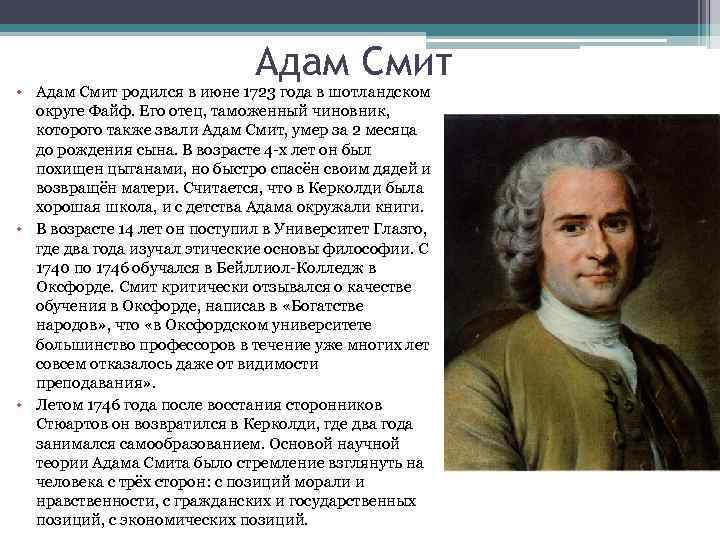 Адам Смит

• Адам Смит родился в июне 1723 года в шотландском округе Файф. Его отец, таможенный чиновник, которого также звали Адам Смит, умер за 2 месяца до рождения сына. В возрасте 4-х лет он был похищен цыганами, но быстро спасён своим дядей и возвращён матери. Считается, что в Керколди была хорошая школа, и с детства Адама окружали книги.

• В возрасте 14 лет он поступил в Университет Глазго, где два года изучал этические основы философии. С 1740 по 1746 обучался в Бейллиол-Колледж в Оксфорде. Смит критически отзывался о качестве обучения в Оксфорде, написав в «Богатстве народов», что «в Оксфордском университете большинство профессоров в течение уже многих лет совсем отказалось даже от видимости преподавания».

• Летом 1746 года после восстания сторонников Стюартов он возвратился в Керколди, где два года занимался самообразованием. Основой научной теории Адама Смита было стремление взглянуть на человека с трёх сторон: с позиций морали и нравственности, с гражданских и государственных позиций, с экономических позиций.